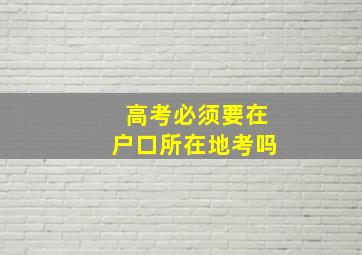 高考必须要在
户口所在地考吗